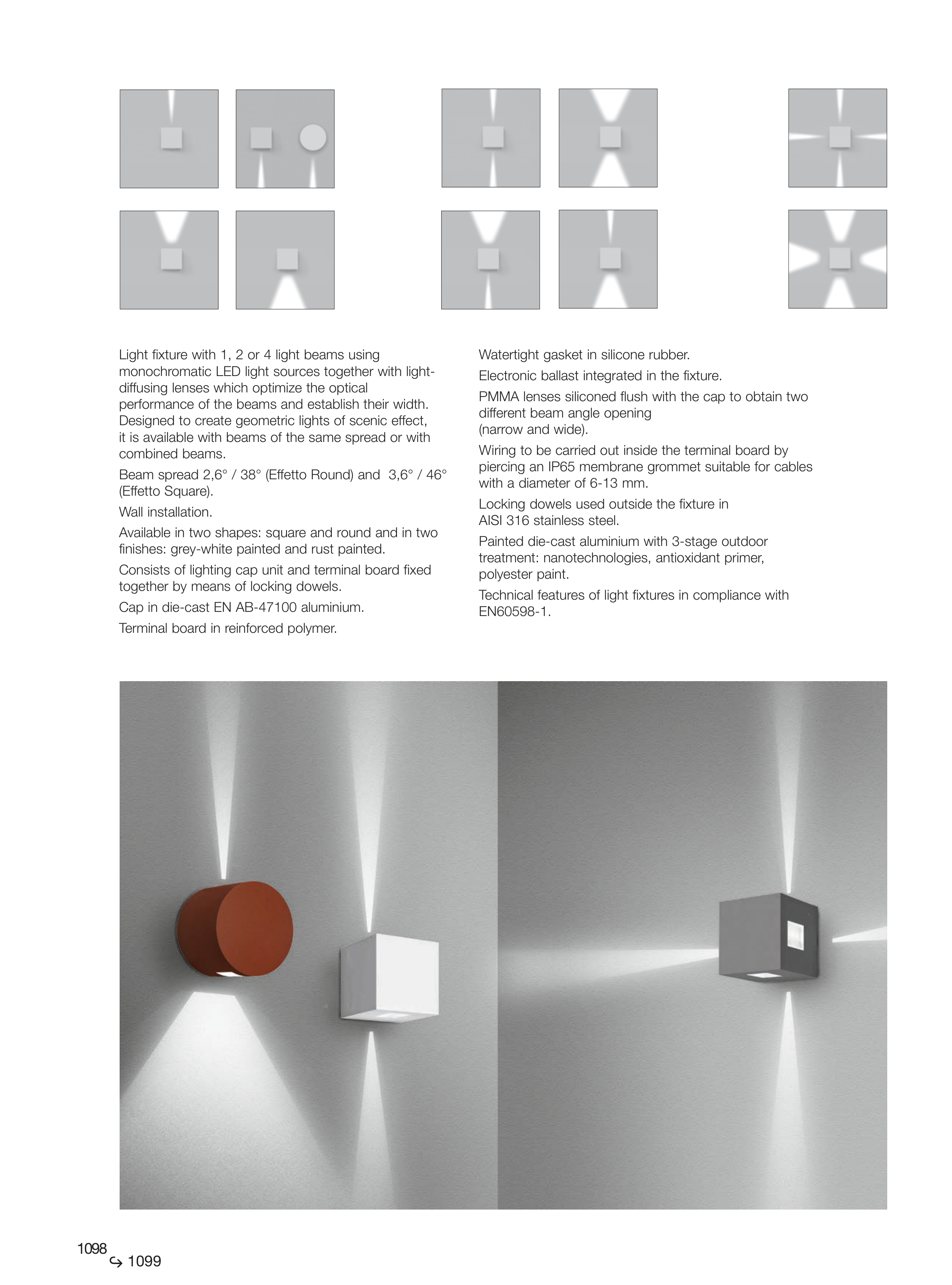 Light fixture with 1, 2 or 4 light beams using monochromatic LED light sources together with light-diffusing lenses which optimize the optical performance of the beams and establish their width. Designed to create geometric lights of scenic effect, it is available with beams of the same spread or with combined beams.

Beam spread 2,6° / 38° (Effetto Round) and 3,6° / 46° (Effetto Square).

Wall installation.

Available in two shapes: square and round and in two finishes: grey-white painted and rust painted.

Consists of lighting cap unit and terminal board fixed together by means of locking dowels.

Cap in die-cast EN AB-47100 aluminium.

Terminal board in reinforced polymer.

Watertight gasket in silicone rubber.

Electronic ballast integrated in the fixture.

PMMA lenses siliconed flush with the cap to obtain two different beam angle opening (narrow and wide).

Wiring to be carried out inside the terminal board by piercing an IP65 membrane grommet suitable for cables with a diameter of 6-13 mm.

Locking dowels used outside the fixture in AISI 316 stainless steel.

Painted die-cast aluminium with 3-stage outdoor treatment: nanotechnologies, antioxidant primer, polyester paint.

Technical features of light fixtures in compliance with EN60598-1.

1098
↪ 1099